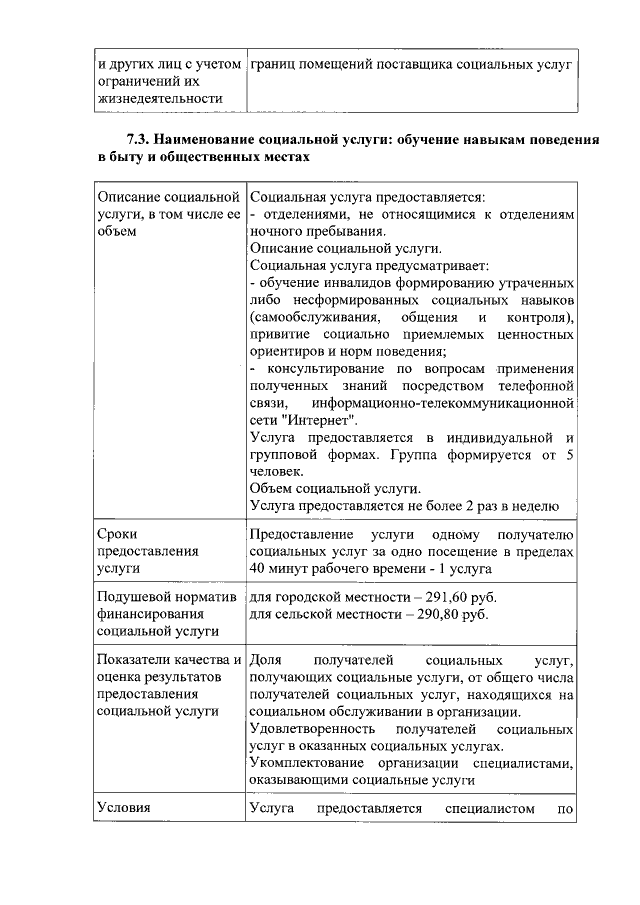 | и других лиц с учетом ограничений их жизнедеятельности | границ помещений поставщика социальных услуг |
|---|---|

**7.3. Наименование социальной услуги: обучение навыкам поведения в быту и общественных местах**

| Описание социальной услуги, в том числе ее объем | Социальная услуга предоставляется: - отделениями, не относящимися к отделениям ночного пребывания. Описание социальной услуги. Социальная услуга предусматривает: - обучение инвалидов формированию утраченных либо несформированных социальных навыков (самообслуживания, общения и контроля), привитие социально приемлемых ценностных ориентиров и норм поведения; - консультирование по вопросам применения полученных знаний посредством телефонной связи, информационно-телекоммуникационной сети "Интернет". Услуга предоставляется в индивидуальной и групповой формах. Группа формируется от 5 человек. Объем социальной услуги. Услуга предоставляется не более 2 раз в неделю |
|---|---|
| Сроки предоставления услуги | Предоставление услуги одному получателю социальных услуг за одно посещение в пределах 40 минут рабочего времени - 1 услуга |
| Подушевой норматив финансирования социальной услуги | для городской местности – 291,60 руб. для сельской местности – 290,80 руб. |
| Показатели качества и оценка результатов предоставления социальной услуги | Доля получателей социальных услуг, получающих социальные услуги, от общего числа получателей социальных услуг, находящихся на социальном обслуживании в организации. Удовлетворенность получателей социальных услуг в оказанных социальных услугах. Укомплектование организации специалистами, оказывающими социальные услуги |
| Условия | Услуга предоставляется специалистом по |